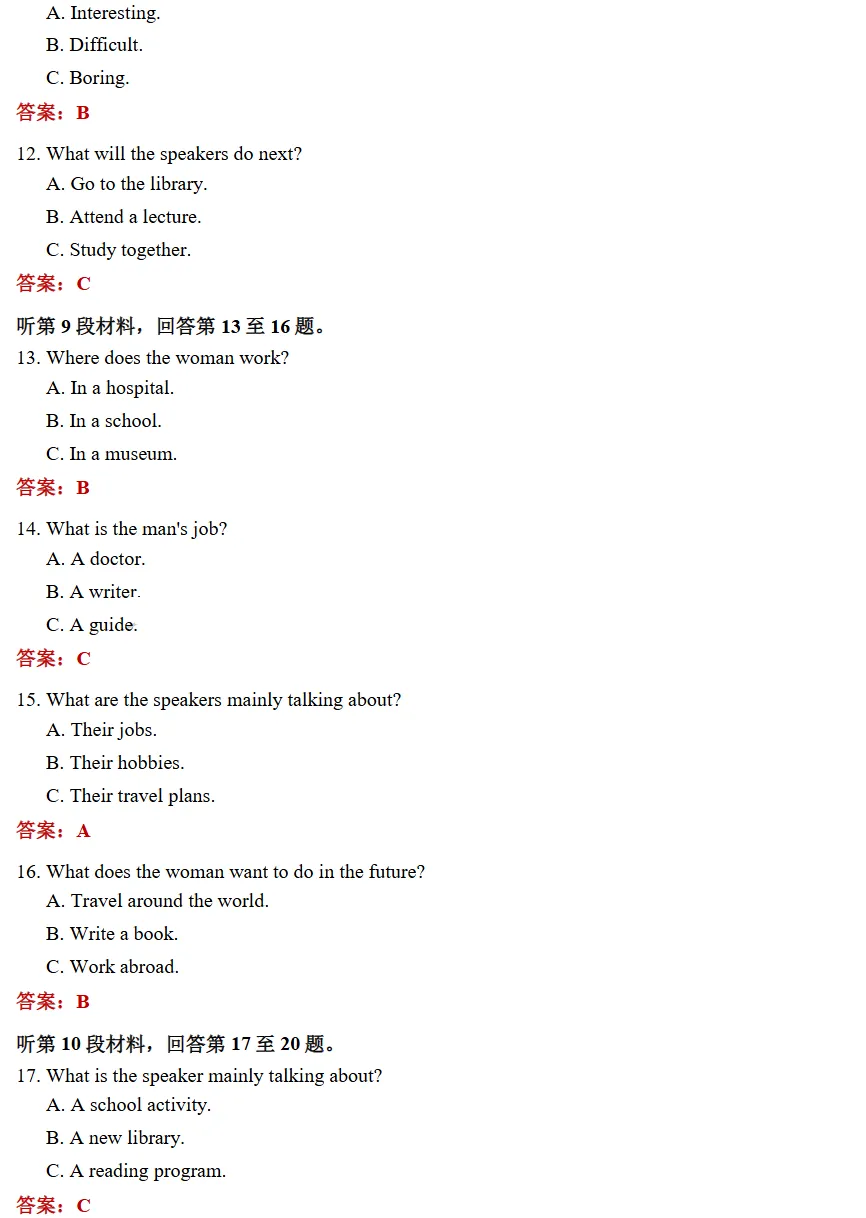 A. Interesting.

B. Difficult.

C. Boring.

答案：B

12. What will the speakers do next?

A. Go to the library.

B. Attend a lecture.

C. Study together.

答案：C

听第9段材料，回答第13至16题。

13. Where does the woman work?

A. In a hospital.

B. In a school.

C. In a museum.

答案：B

14. What is the man's job?

A. A doctor.

B. A writer.

C. A guide.

答案：C

15. What are the speakers mainly talking about?

A. Their jobs.

B. Their hobbies.

C. Their travel plans.

答案：A

16. What does the woman want to do in the future?

A. Travel around the world.

B. Write a book.

C. Work abroad.

答案：B

听第10段材料，回答第17至20题。

17. What is the speaker mainly talking about?

A. A school activity.

B. A new library.

C. A reading program.

答案：C